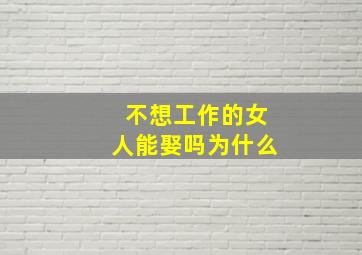 不想工作的女人能娶吗为什么